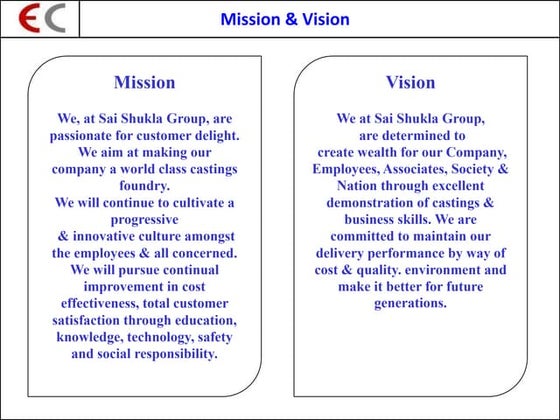 EC

Mission & Vision

Mission

We, at Sai Shukla Group, are passionate for customer delight. We aim at making our company a world class castings foundry. We will continue to cultivate a progressive & innovative culture amongst the employees & all concerned. We will pursue continual improvement in cost effectiveness, total customer satisfaction through education, knowledge, technology, safety and social responsibility.

Vision

We at Sai Shukla Group, are determined to create wealth for our Company, Employees, Associates, Society & Nation through excellent demonstration of castings & business skills. We are committed to maintain our delivery performance by way of cost & quality. environment and make it better for future generations.